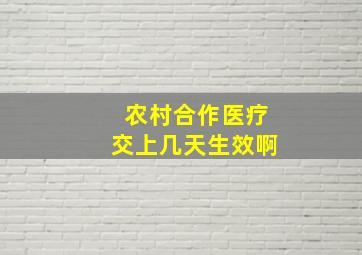 农村合作医疗
交上几天生效啊